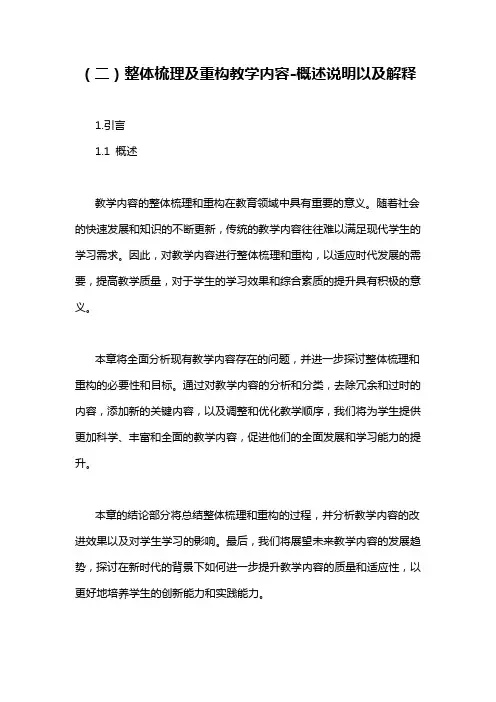 （二）整体梳理及重构教学内容-概述说明以及解释

1.引言

1.1 概述

教学内容的整体梳理和重构在教育领域中具有重要的意义。随着社会的快速发展和知识的不断更新，传统的教学内容往往难以满足现代学生的学习需求。因此，对教学内容进行整体梳理和重构，以适应时代发展的需要，提高教学质量，对于学生的学习效果和综合素质的提升具有积极的意义。

本章将全面分析现有教学内容存在的问题，并进一步探讨整体梳理和重构的必要性和目标。通过对教学内容的分析和分类，去除冗余和过时的内容，添加新的关键内容，以及调整和优化教学顺序，我们将为学生提供更加科学、丰富和全面的教学内容，促进他们的全面发展和学习能力的提升。

本章的结论部分将总结整体梳理和重构的过程，并分析教学内容的改进效果以及对学生学习的影响。最后，我们将展望未来教学内容的发展趋势，探讨在新时代的背景下如何进一步提升教学内容的质量和适应性，以更好地培养学生的创新能力和实践能力。